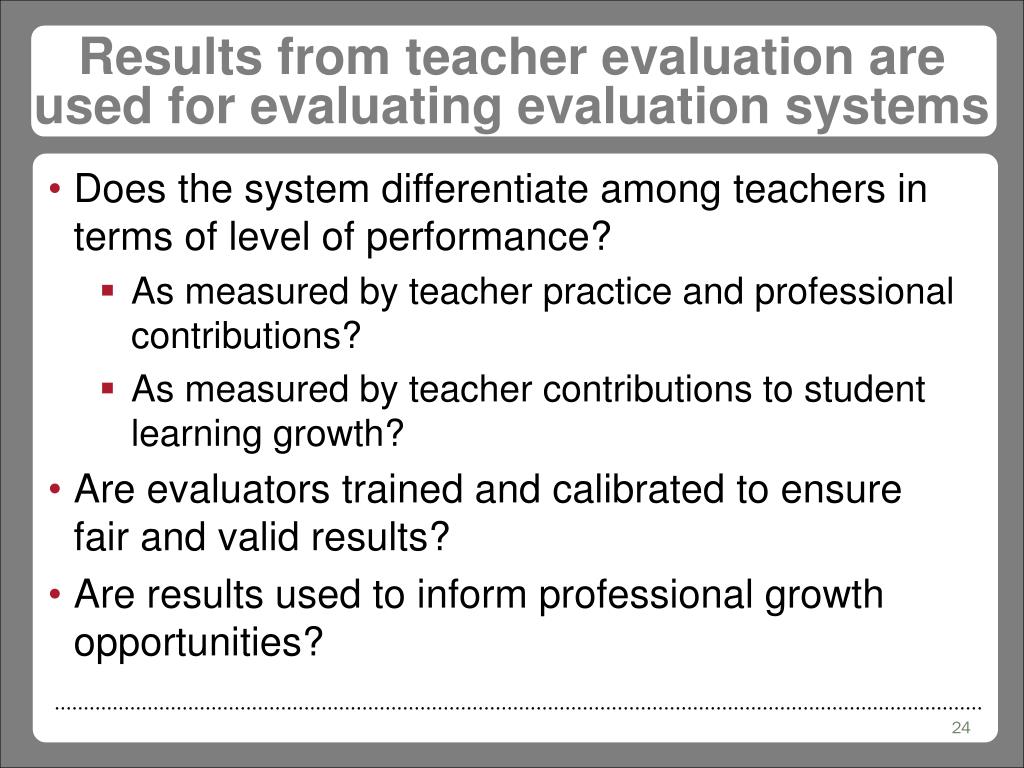 Results from teacher evaluation are used for evaluating evaluation systems

• Does the system differentiate among teachers in terms of level of performance?
  ▪ As measured by teacher practice and professional contributions?
  ▪ As measured by teacher contributions to student learning growth?
• Are evaluators trained and calibrated to ensure fair and valid results?
• Are results used to inform professional growth opportunities?

24